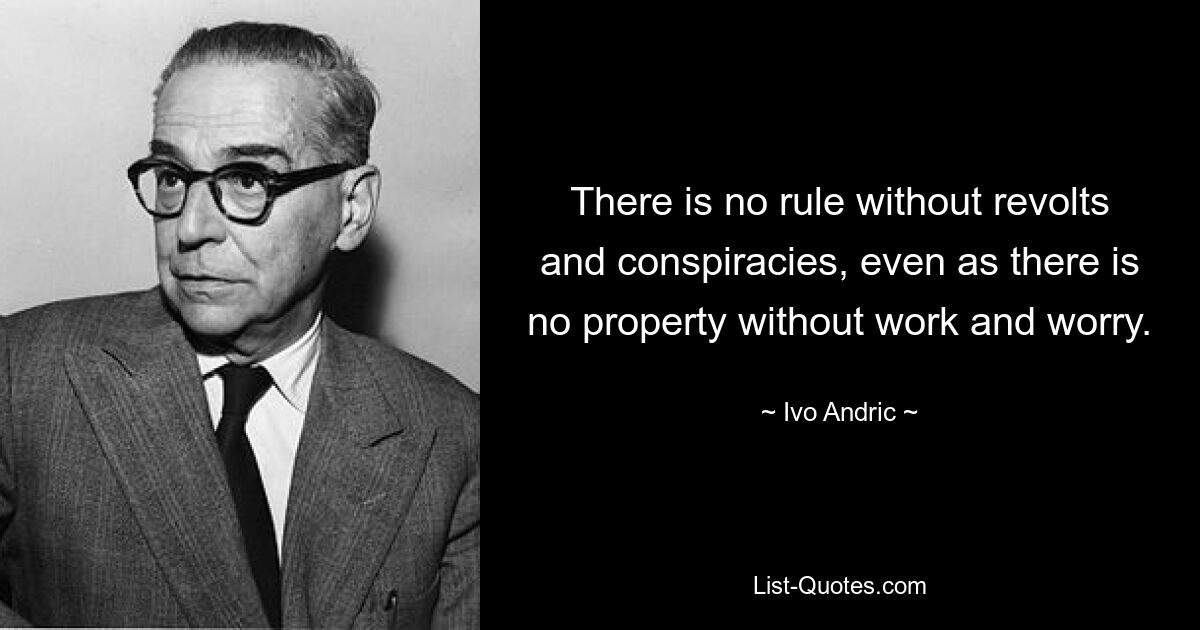 There is no rule without revolts and conspiracies, even as there is no property without work and worry.

~ Ivo Andric ~

List-Quotes.com